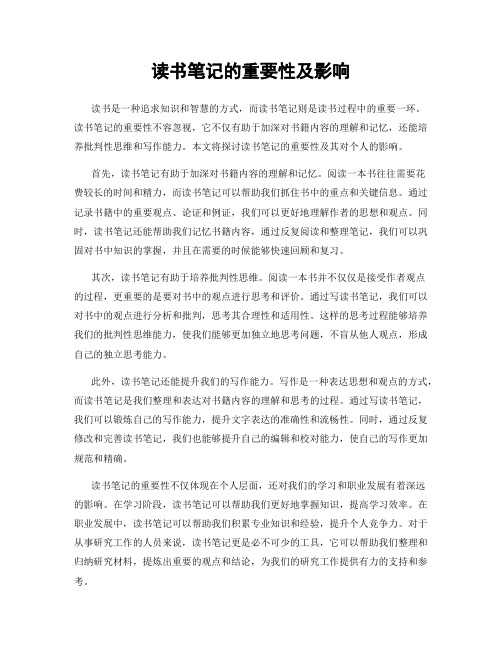 读书笔记的重要性及影响

读书是一种追求知识和智慧的方式，而读书笔记则是读书过程中的重要一环。读书笔记的重要性不容忽视，它不仅有助于加深对书籍内容的理解和记忆，还能培养批判性思维和写作能力。本文将探讨读书笔记的重要性及其对个人的影响。

首先，读书笔记有助于加深对书籍内容的理解和记忆。阅读一本书往往需要花费较长的时间和精力，而读书笔记可以帮助我们抓住书中的重点和关键信息。通过记录书籍中的重要观点、论证和例证，我们可以更好地理解作者的思想和观点。同时，读书笔记还能帮助我们记忆书籍内容，通过反复阅读和整理笔记，我们可以巩固对书中知识的掌握，并且在需要的时候能够快速回顾和复习。

其次，读书笔记有助于培养批判性思维。阅读一本书并不仅仅是接受作者观点的过程，更重要的是要对书中的观点进行思考和评价。通过写读书笔记，我们可以对书中的观点进行分析和批判，思考其合理性和适用性。这样的思考过程能够培养我们的批判性思维能力，使我们能够更加独立地思考问题，不盲从他人观点，形成自己的独立思考能力。

此外，读书笔记还能提升我们的写作能力。写作是一种表达思想和观点的方式，而读书笔记是我们整理和表达对书籍内容的理解和思考的过程。通过写读书笔记，我们可以锻炼自己的写作能力，提升文字表达的准确性和流畅性。同时，通过反复修改和完善读书笔记，我们也能够提升自己的编辑和校对能力，使自己的写作更加规范和精确。

读书笔记的重要性不仅体现在个人层面，还对我们的学习和职业发展有着深远的影响。在学习阶段，读书笔记可以帮助我们更好地掌握知识，提高学习效率。在职业发展中，读书笔记可以帮助我们积累专业知识和经验，提升个人竞争力。对于从事研究工作的人员来说，读书笔记更是必不可少的工具，它可以帮助我们整理和归纳研究材料，提炼出重要的观点和结论，为我们的研究工作提供有力的支持和参考。